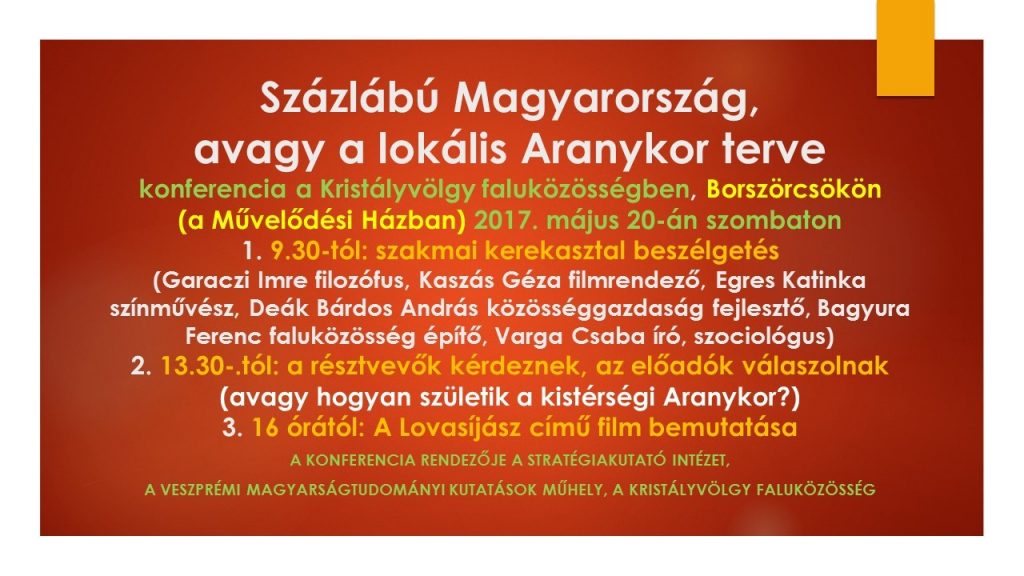 Százlábú Magyarország, avagy a lokális Aranykor terve

konferencia a Kristályvölgy faluközösségben, Borszörcsökön (a Művelődési Házban) 2017. május 20-án szombaton

1. 9.30-tól: szakmai kerekasztal beszélgetés (Garaczi Imre filozófus, Kaszás Géza filmrendező, Egres Katinka színművész, Deák Bárdos András közösséggazdaság fejlesztő, Bagyura Ferenc faluközösség építő, Varga Csaba író, szociológus)

2. 13.30-.tól: a résztvevők kérdeznek, az előadók válaszolnak (avagy hogyan születik a kistérségi Aranykor?)

3. 16 órától: A Lovasíjász című film bemutatása

A KONFERENCIA RENDEZŐJE A STRATÉGIAKUTATÓ INTÉZET,

A VESZPRÉMI MAGYARSÁGTUDOMÁNYI KUTATÁSOK MŰHELY, A KRISTÁLYVÖLGY FALUKÖZÖSSÉG